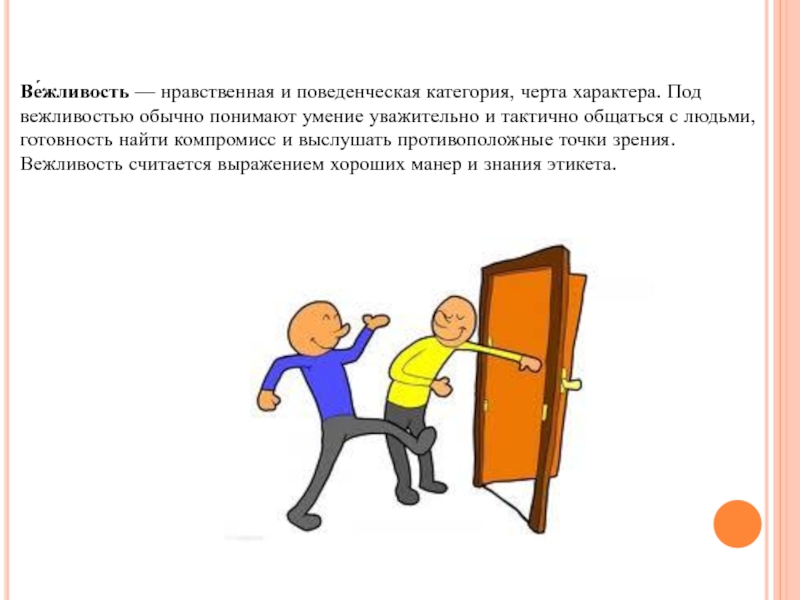 Ве́жливость — нравственная и поведенческая категория, черта характера. Под вежливостью обычно понимают умение уважительно и тактично общаться с людьми, готовность найти компромисс и выслушать противоположные точки зрения. Вежливость считается выражением хороших манер и знания этикета.